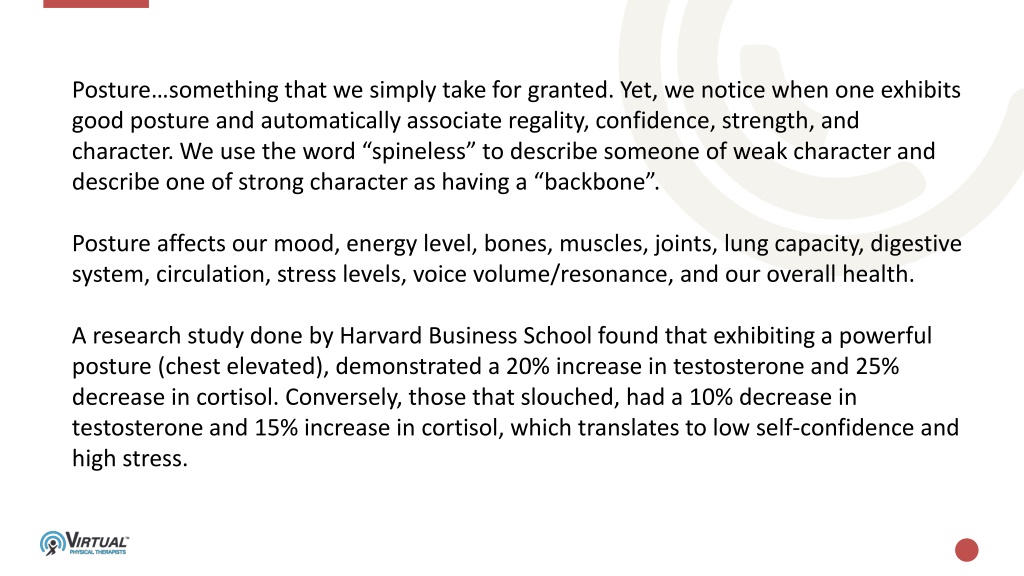 Posture…something that we simply take for granted. Yet, we notice when one exhibits good posture and automatically associate regality, confidence, strength, and character. We use the word “spineless” to describe someone of weak character and describe one of strong character as having a “backbone”.

Posture affects our mood, energy level, bones, muscles, joints, lung capacity, digestive system, circulation, stress levels, voice volume/resonance, and our overall health.

A research study done by Harvard Business School found that exhibiting a powerful posture (chest elevated), demonstrated a 20% increase in testosterone and 25% decrease in cortisol. Conversely, those that slouched, had a 10% decrease in testosterone and 15% increase in cortisol, which translates to low self-confidence and high stress.

VIRTUAL PHYSICAL THERAPISTS